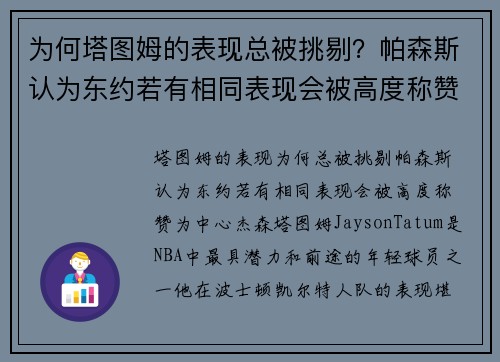 为何塔图姆的表现总被挑剔？帕森斯认为东约若有相同表现会被高度称赞

塔图姆的表现为何总被挑剔帕森斯认为东约若有相同表现会被高度称赞为中心杰森塔图姆JaysonTatum是NBA中最具潜力和前途的年轻球员之一他在波士顿凯尔特人队的表现堪